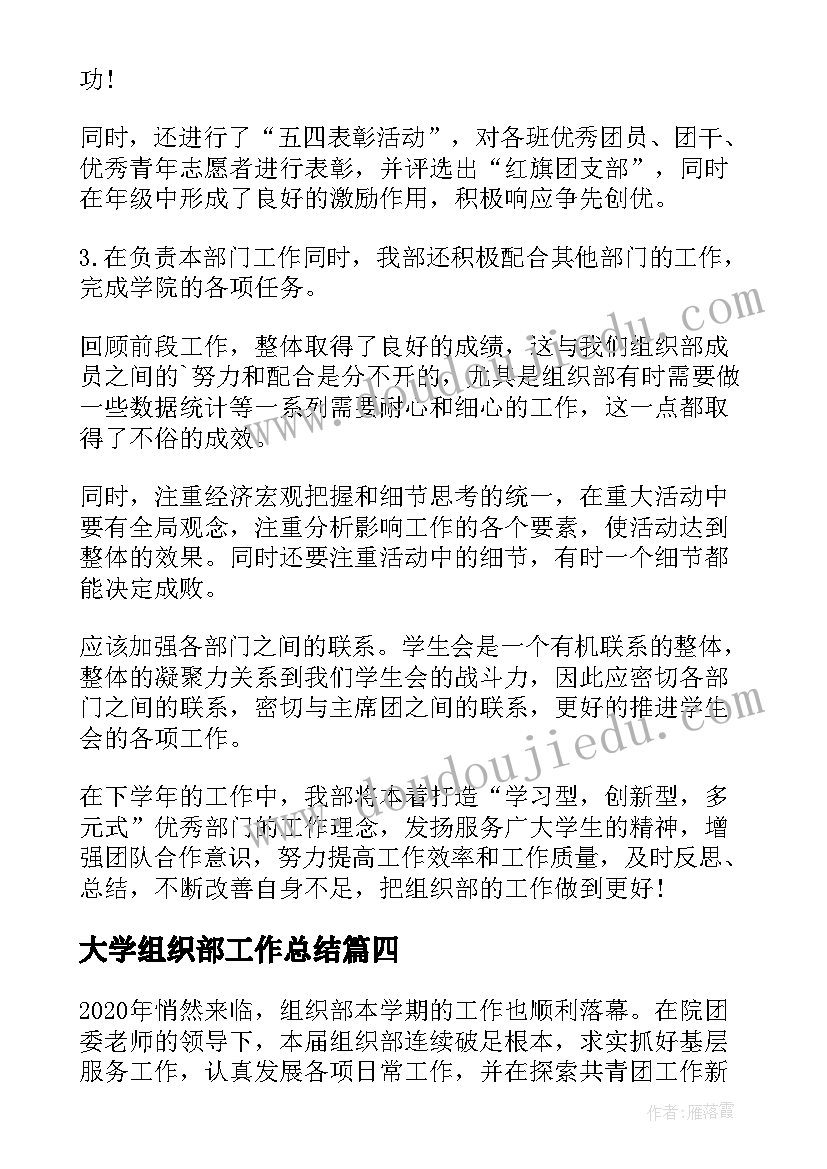 功！

同时，还进行了“五四表彰活动”，对各班优秀团员、团干、优秀青年志愿者进行表彰，并评选出“红旗团支部”，同时在年级中形成了良好的激励作用，积极响应争先创优。

3.在负责本部门工作同时，我部还积极配合其他部门的工作，完成学院的各项任务。

回顾前段工作，整体取得了良好的成绩，这与我们组织部成员之间的`努力和配合是分不开的，尤其是组织部有时需要做一些数据统计等一系列需要耐心和细心的工作，这一点都取得了不俗的成效。

同时，注重经济宏观把握和细节思考的统一，在重大活动中要有全局观念，注重分析影响工作的各个要素，使活动达到整体的效果。同时还要注重活动中的细节，有时一个细节都能决定成败。

应该加强各部门之间的联系。学生会是一个有机联系的整体，整体的凝聚力关系到我们学生会的战斗力，因此应密切各部门之间的联系，密切与主席团之间的联系，更好的推进学生会的各项工作。

在下学年的工作中，我部将本着打造“学习型，创新型，多元式”优秀部门的工作理念，发扬服务广大学生的精神，增强团队合作意识，努力提高工作效率和工作质量，及时反思、总结，不断改善自身不足，把组织部的工作做到更好！

大学组织部工作总结篇四

2020年悄然来临，组织部本学期的工作也顺利落幕。在院团委老师的领导下，本届组织部连续破足根本，求实抓好基层服务工作，认真发展各项日常工作，并在探索共青团工作新

www.doudoujiedu.com

作者：雁落霞